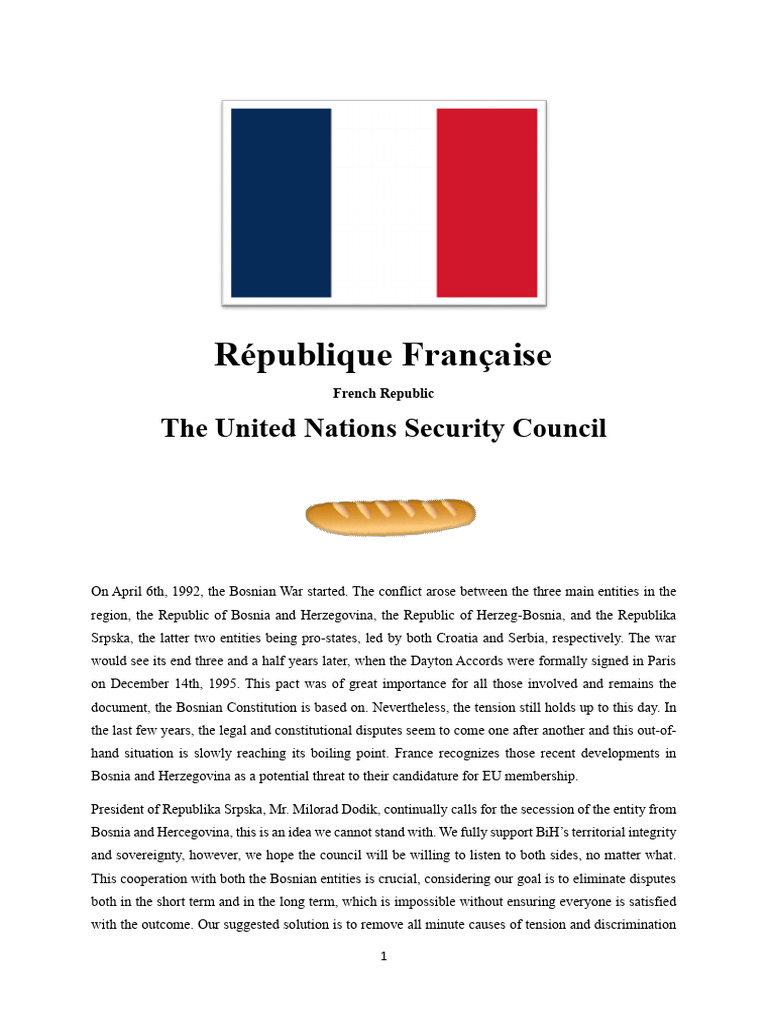 République Française

French Republic

The United Nations Security Council

On April 6th, 1992, the Bosnian War started. The conflict arose between the three main entities in the region, the Republic of Bosnia and Herzegovina, the Republic of Herzeg-Bosnia, and the Republika Srpska, the latter two entities being pro-states, led by both Croatia and Serbia, respectively. The war would see its end three and a half years later, when the Dayton Accords were formally signed in Paris on December 14th, 1995. This pact was of great importance for all those involved and remains the document, the Bosnian Constitution is based on. Nevertheless, the tension still holds up to this day. In the last few years, the legal and constitutional disputes seem to come one after another and this out-of-hand situation is slowly reaching its boiling point. France recognizes those recent developments in Bosnia and Herzegovina as a potential threat to their candidature for EU membership.

President of Republika Srpska, Mr. Milorad Dodik, continually calls for the secession of the entity from Bosnia and Hercegovina, this is an idea we cannot stand with. We fully support BiH's territorial integrity and sovereignty, however, we hope the council will be willing to listen to both sides, no matter what. This cooperation with both the Bosnian entities is crucial, considering our goal is to eliminate disputes both in the short term and in the long term, which is impossible without ensuring everyone is satisfied with the outcome. Our suggested solution is to remove all minute causes of tension and discrimination

1